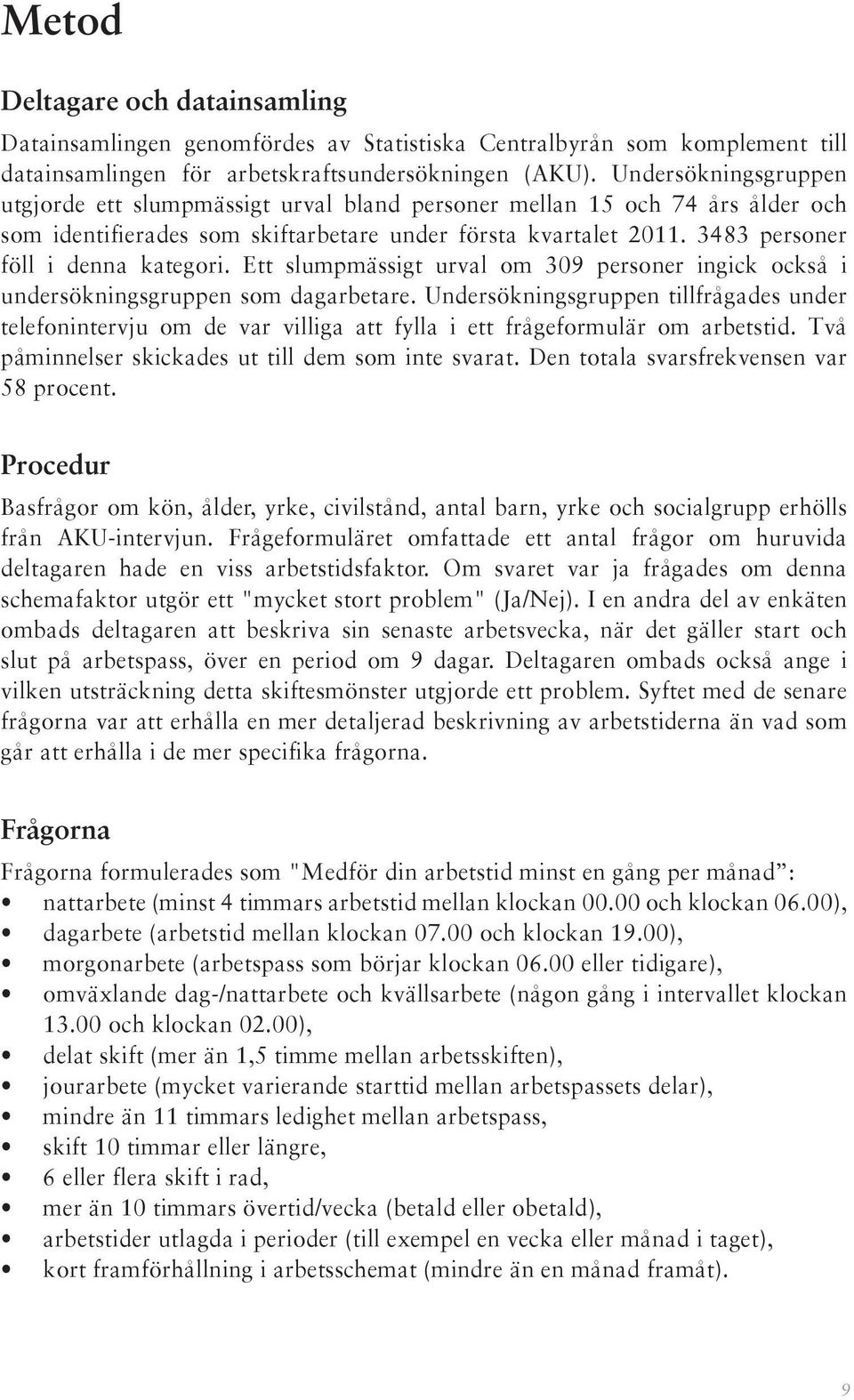 Metod

Deltagare och datainsamling

Datainsamlingen genomfördes av Statistiska Centralbyrån som komplement till datainsamlingen för arbetskraftsundersökningen (AKU). Undersökningsgruppen utgjorde ett slumpmässigt urval bland personer mellan 15 och 74 års ålder och som identifierades som skiftarbetare under första kvartalet 2011. 3483 personer föll i denna kategori. Ett slumpmässigt urval om 309 personer ingick också i undersökningsgruppen som dagarbetare. Undersökningsgruppen tillfrågades under telefonintervju om de var villiga att fylla i ett frågeformulär om arbetstid. Två påminnelser skickades ut till dem som inte svarat. Den totala svarsfrekvensen var 58 procent.

Procedur

Basfrågor om kön, ålder, yrke, civilstånd, antal barn, yrke och socialgrupp erhölls från AKU-intervjun. Frågeformuläret omfattade ett antal frågor om huruvida deltagaren hade en viss arbetstidsfaktor. Om svaret var ja frågades om denna schemafaktor utgör ett "mycket stort problem" (Ja/Nej). I en andra del av enkäten ombads deltagaren att beskriva sin senaste arbetsvecka, när det gäller start och slut på arbetspass, över en period om 9 dagar. Deltagaren ombads också ange i vilken utsträckning detta skiftesmönster utgjorde ett problem. Syftet med de senare frågorna var att erhålla en mer detaljerad beskrivning av arbetstiderna än vad som går att erhålla i de mer specifika frågorna.

Frågorna

Frågorna formulerades som "Medför din arbetstid minst en gång per månad”:
• nattarbete (minst 4 timmars arbetstid mellan klockan 00.00 och klockan 06.00),
• dagarbete (arbetstid mellan klockan 07.00 och klockan 19.00),
• morgonarbete (arbetspass som börjar klockan 06.00 eller tidigare),
• omväxlande dag-/nattarbete och kvällsarbete (någon gång i intervallet klockan 13.00 och klockan 02.00),
• delat skift (mer än 1,5 timme mellan arbetsskiften),
• jourarbete (mycket varierande starttid mellan arbetspassets delar),
• mindre än 11 timmars ledighet mellan arbetspass,
• skift 10 timmar eller längre,
• 6 eller flera skift i rad,
• mer än 10 timmars övertid/vecka (betald eller obetald),
• arbetstider utlagda i perioder (till exempel en vecka eller månad i taget),
• kort framförhållning i arbetsschemat (mindre än en månad framåt).

9